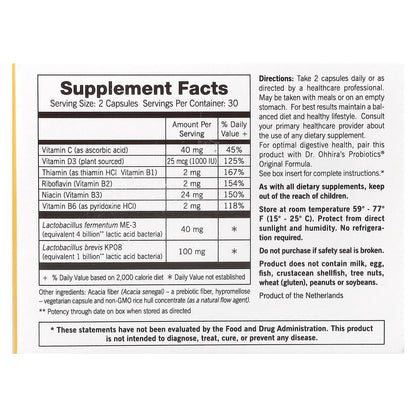 Supplement Facts
Serving Size: 2 Capsules Servings Per Container: 30

| | Amount Per Serving | % Daily Value + |
|---|---|---|
| Vitamin C (as ascorbic acid) | 40 mg | 45% |
| Vitamin D3 (plant sourced) | 25 mcg (1000 IU) | 125% |
| Thiamin (as thiamin HCl Vitamin B1) | 2 mg | 167% |
| Riboflavin (Vitamin B2) | 2 mg | 154% |
| Niacin (Vitamin B3) | 24 mg | 150% |
| Vitamin B6 (as pyridoxine HCl) | 2 mg | 118% |
| Lactobacillus fermentum ME-3 (equivalent 4 billion** lactic acid bacteria) | 40 mg | * |
| Lactobacillus brevis KP08 (equivalent 1 billion** lactic acid bacteria) | 100 mg | * |

+ % Daily Value based on 2,000 calorie diet * Daily Value not established

Other ingredients: Acacia fiber (Acacia senegal) – a prebiotic fiber, hypromellose – vegetarian capsule and non-GMO rice hull concentrate (as a natural flow agent).

** Potency through date on box when stored as directed

Directions: Take 2 capsules daily or as directed by a healthcare professional. May be taken with meals or on an empty stomach. For best results maintain a balanced diet and healthy lifestyle. Consult your primary healthcare provider about the use of any dietary supplement.
For optimal digestive health, pair this product with Dr. Ohhira's Probiotics® Original Formula.
See box insert for complete instructions.*

As with all dietary supplements, keep out of the reach of children.

Store at room temperature 59° - 77° F (15° - 25° C). Protect from direct sunlight and humidity. No refrigeration required.

Do not purchase if safety seal is broken.

Product does not contain milk, egg, fish, crustacean shellfish, tree nuts, wheat (gluten), peanuts or soybeans.

Product of the Netherlands

* These statements have not been evaluated by the Food and Drug Administration. This product is not intended to diagnose, treat, cure, or prevent any disease.